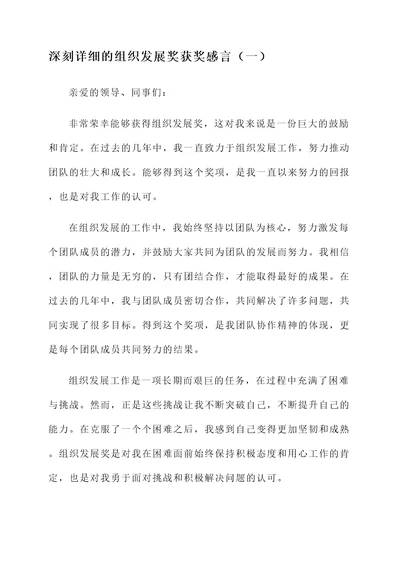 深刻详细的组织发展奖获奖感言（一）

亲爱的领导、同事们：

非常荣幸能够获得组织发展奖，这对我来说是一份巨大的鼓励和肯定。在过去的几年中，我一直致力于组织发展工作，努力推动团队的壮大和成长。能够得到这个奖项，是我一直以来努力的回报，也是对我工作的认可。

在组织发展的工作中，我始终坚持以团队为核心，努力激发每个团队成员的潜力，并鼓励大家共同为团队的发展而努力。我相信，团队的力量是无穷的，只有团结合作，才能取得最好的成果。在过去的几年中，我与团队成员密切合作，共同解决了许多问题，共同实现了很多目标。得到这个奖项，是我团队协作精神的体现，更是每个团队成员共同努力的结果。

组织发展工作是一项长期而艰巨的任务，在过程中充满了困难与挑战。然而，正是这些挑战让我不断突破自己，不断提升自己的能力。在克服了一个个困难之后，我感到自己变得更加坚韧和成熟。组织发展奖是对我在困难面前始终保持积极态度和用心工作的肯定，也是对我勇于面对挑战和积极解决问题的认可。